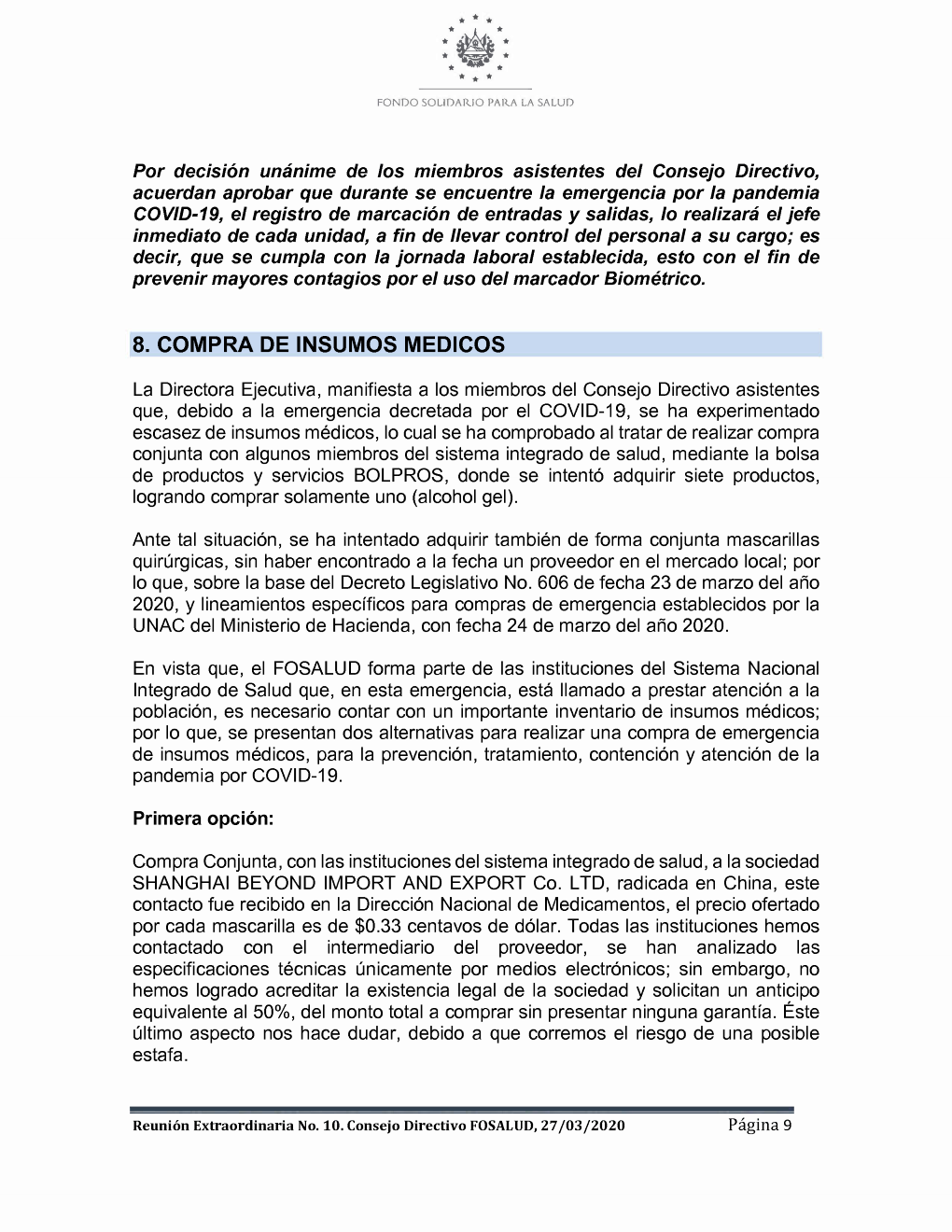 FONDO SOLIDARIO PARA LA SALUD

Por decisión unánime de los miembros asistentes del Consejo Directivo, acuerdan aprobar que durante se encuentre la emergencia por la pandemia COVID-19, el registro de marcación de entradas y salidas, lo realizará el jefe inmediato de cada unidad, a fin de llevar control del personal a su cargo; es decir, que se cumpla con la jornada laboral establecida, esto con el fin de prevenir mayores contagios por el uso del marcador Biométrico.

8. COMPRA DE INSUMOS MEDICOS

La Directora Ejecutiva, manifiesta a los miembros del Consejo Directivo asistentes que, debido a la emergencia decretada por el COVID-19, se ha experimentado escasez de insumos médicos, lo cual se ha comprobado al tratar de realizar compra conjunta con algunos miembros del sistema integrado de salud, mediante la bolsa de productos y servicios BOLPROS, donde se intentó adquirir siete productos, logrando comprar solamente uno (alcohol gel).

Ante tal situación, se ha intentado adquirir también de forma conjunta mascarillas quirúrgicas, sin haber encontrado a la fecha un proveedor en el mercado local; por lo que, sobre la base del Decreto Legislativo No. 606 de fecha 23 de marzo del año 2020, y lineamientos específicos para compras de emergencia establecidos por la UNAC del Ministerio de Hacienda, con fecha 24 de marzo del año 2020.

En vista que, el FOSALUD forma parte de las instituciones del Sistema Nacional Integrado de Salud que, en esta emergencia, está llamado a prestar atención a la población, es necesario contar con un importante inventario de insumos médicos; por lo que, se presentan dos alternativas para realizar una compra de emergencia de insumos médicos, para la prevención, tratamiento, contención y atención de la pandemia por COVID-19.

Primera opción:

Compra Conjunta, con las instituciones del sistema integrado de salud, a la sociedad SHANGHAI BEYOND IMPORT AND EXPORT Co. LTD, radicada en China, este contacto fue recibido en la Dirección Nacional de Medicamentos, el precio ofertado por cada mascarilla es de $0.33 centavos de dólar. Todas las instituciones hemos contactado con el intermediario del proveedor, se han analizado las especificaciones técnicas únicamente por medios electrónicos; sin embargo, no hemos logrado acreditar la existencia legal de la sociedad y solicitan un anticipo equivalente al 50%, del monto total a comprar sin presentar ninguna garantía. Éste último aspecto nos hace dudar, debido a que corremos el riesgo de una posible estafa.

Reunión Extraordinaria No. 10. Consejo Directivo FOSALUD, 27/03/2020 Página 9